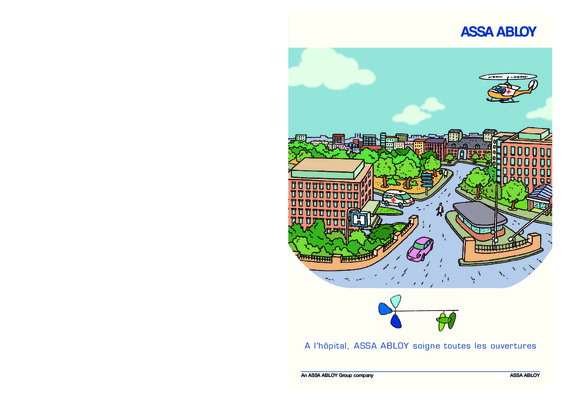 ASSA ABLOY

H

A l'hôpital, ASSA ABLOY soigne toutes les ouvertures

An ASSA ABLOY Group company

ASSA ABLOY